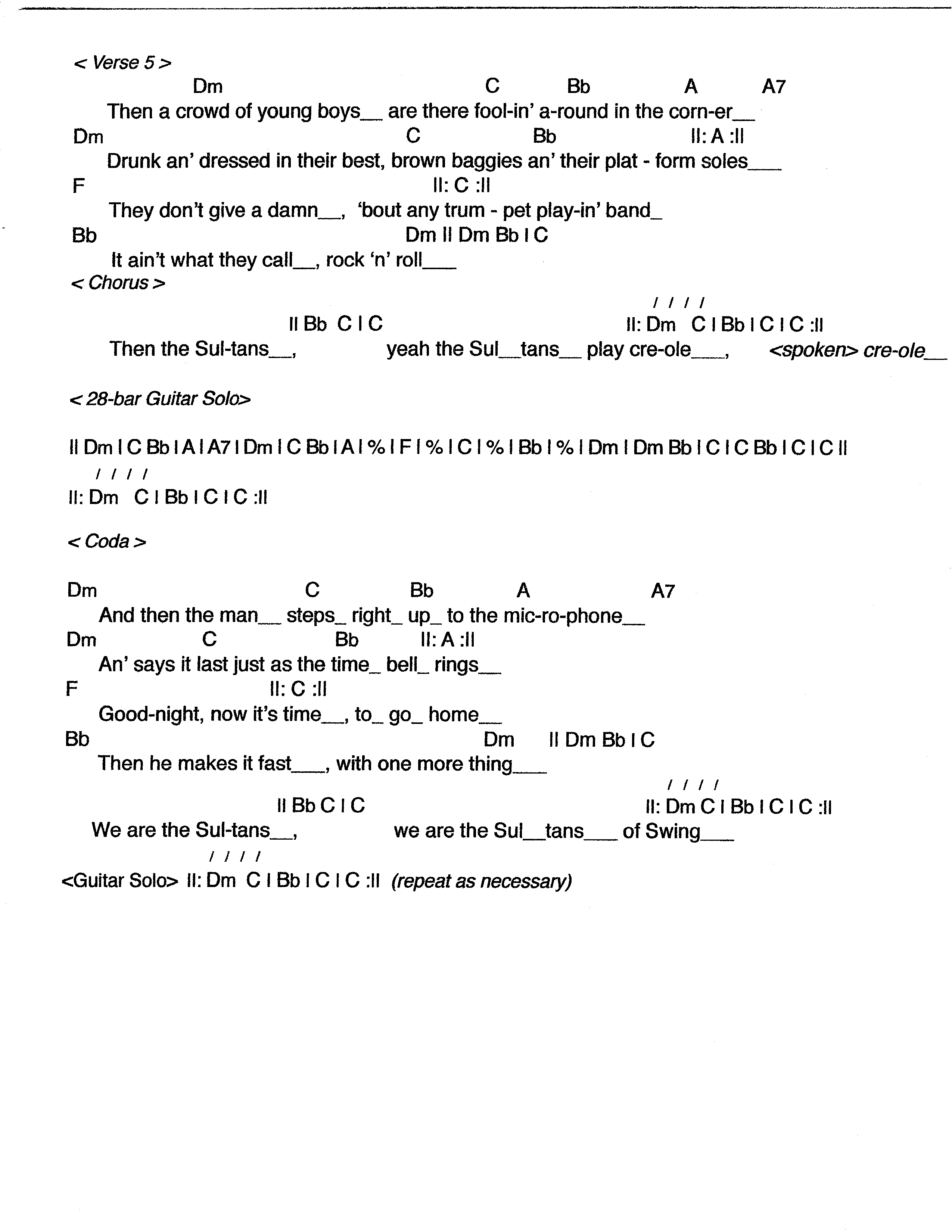 < Verse 5 >
Dm C Bb A A7
Then a crowd of young boys__ are there fool-in' a-round in the corn-er__
Dm C Bb II: A :II
Drunk an' dressed in their best, brown baggies an' their plat - form soles___
F II: C :II
They don't give a damn__, 'bout any trum - pet play-in' band_
Bb Dm II Dm Bb I C
It ain't what they call__, rock 'n' roll___
< Chorus >
/ / / /
II Bb C I C II: Dm C I Bb I C I C :II
Then the Sul-tans__, yeah the Sul__tans__ play cre-ole___, <spoken> cre-ole__

< 28-bar Guitar Solo>

II Dm I C Bb I A I A7 I Dm I C Bb I A I % I F I % I C I % I Bb I % I Dm I Dm Bb I C I C Bb I C I C II
/ / / /
II: Dm C I Bb I C I C :II

< Coda >

Dm C Bb A A7
And then the man__ steps_ right_ up_ to the mic-ro-phone__
Dm C Bb II: A :II
An' says it last just as the time_ bell_ rings__
F II: C :II
Good-night, now it's time__, to_ go_ home__
Bb Dm II Dm Bb I C
Then he makes it fast___, with one more thing___
/ / / /
II Bb C I C II: Dm C I Bb I C I C :II
We are the Sul-tans__, we are the Sul__tans___ of Swing___
/ / / /
<Guitar Solo> II: Dm C I Bb I C I C :II (repeat as necessary)